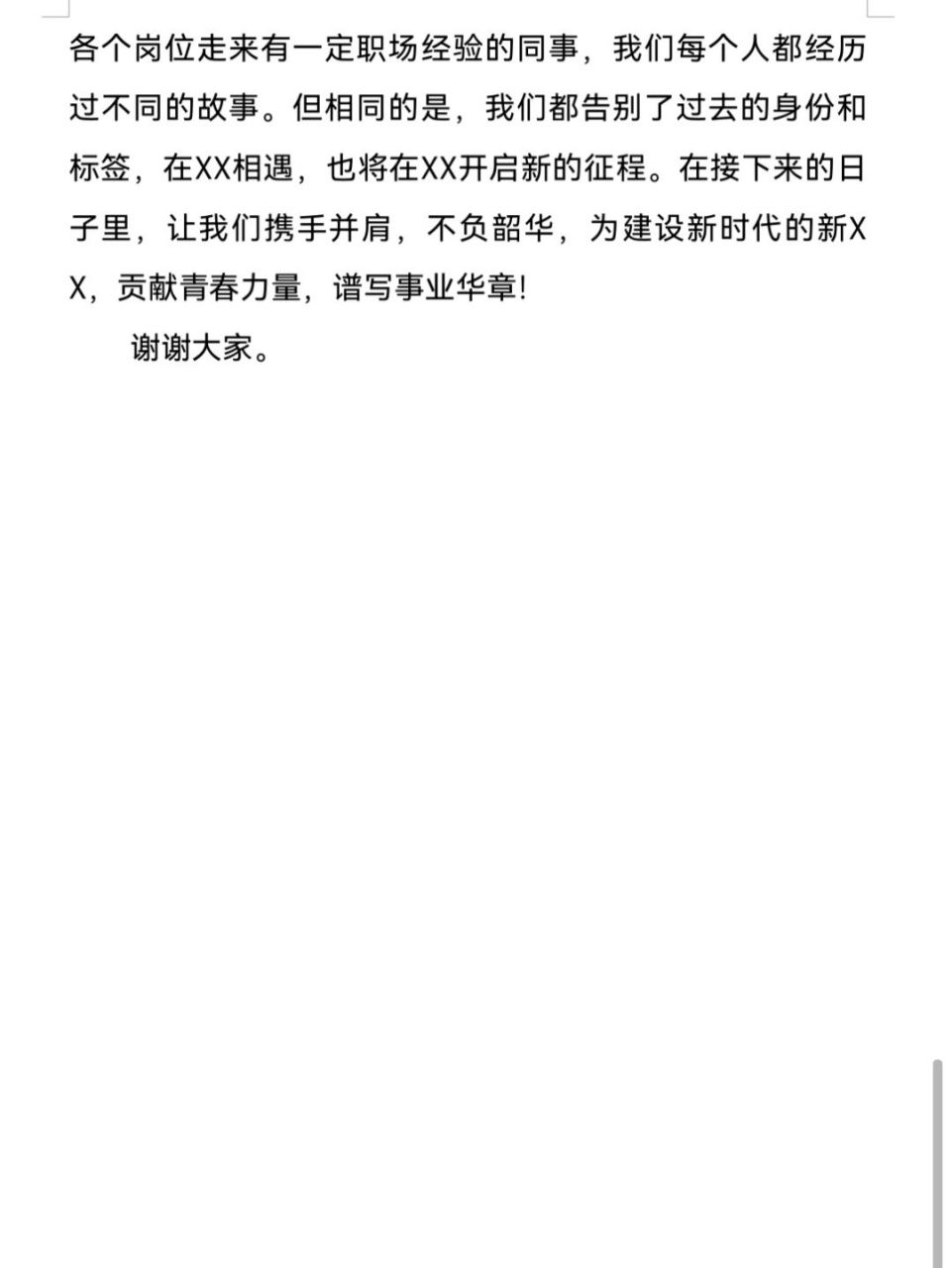 各个岗位走来有一定职场经验的同事，我们每个人都经历过不同的故事。但相同的是，我们都告别了过去的身份和标签，在XX相遇，也将在XX开启新的征程。在接下来的日子里，让我们携手并肩，不负韶华，为建设新时代的新XX，贡献青春力量，谱写事业华章!

谢谢大家。